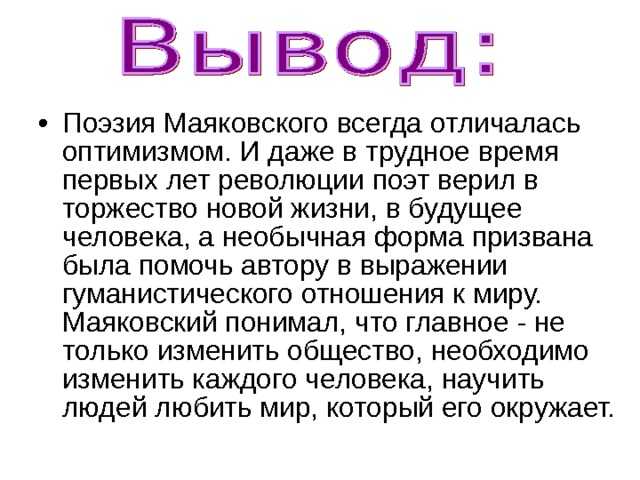 Вывод:

• Поэзия Маяковского всегда отличалась оптимизмом. И даже в трудное время первых лет революции поэт верил в торжество новой жизни, в будущее человека, а необычная форма призвана была помочь автору в выражении гуманистического отношения к миру. Маяковский понимал, что главное - не только изменить общество, необходимо изменить каждого человека, научить людей любить мир, который его окружает.